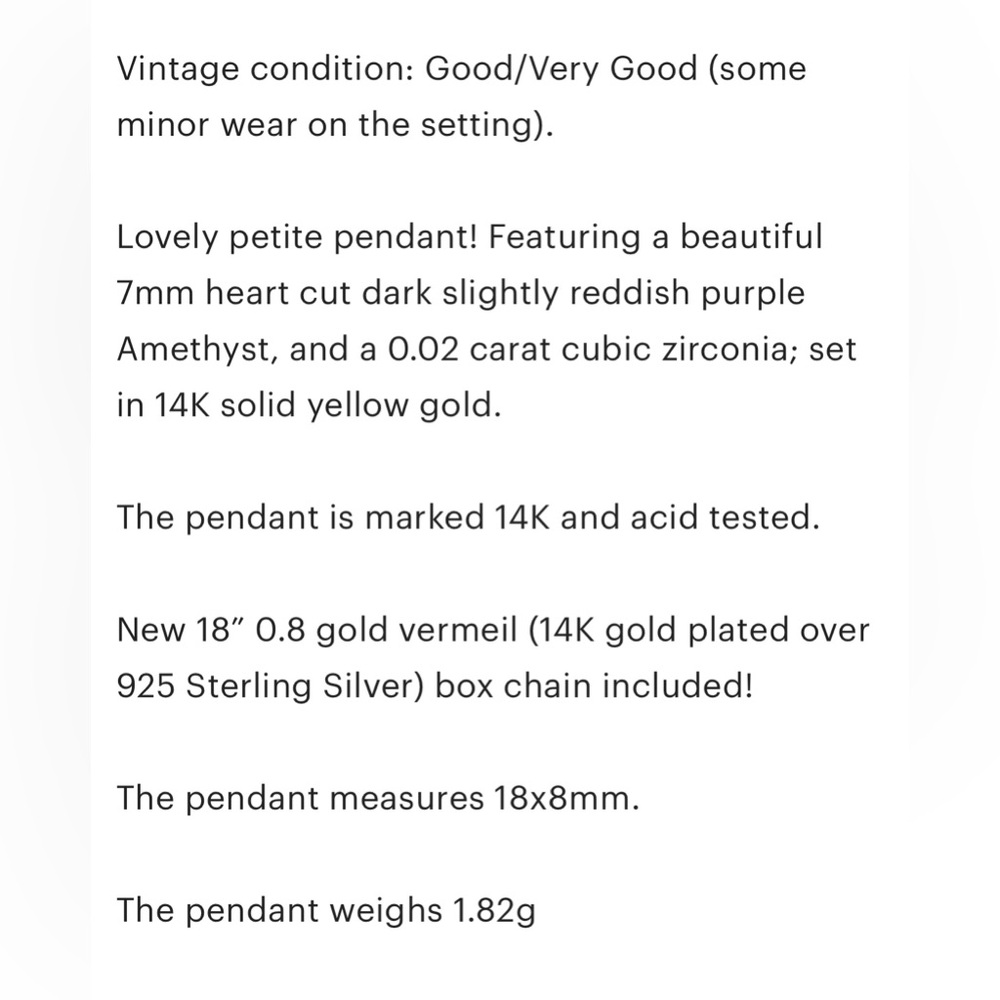 Vintage condition: Good/Very Good (some minor wear on the setting).

Lovely petite pendant! Featuring a beautiful 7mm heart cut dark slightly reddish purple Amethyst, and a 0.02 carat cubic zirconia; set in 14K solid yellow gold.

The pendant is marked 14K and acid tested.

New 18″ 0.8 gold vermeil (14K gold plated over 925 Sterling Silver) box chain included!

The pendant measures 18x8mm.

The pendant weighs 1.82g